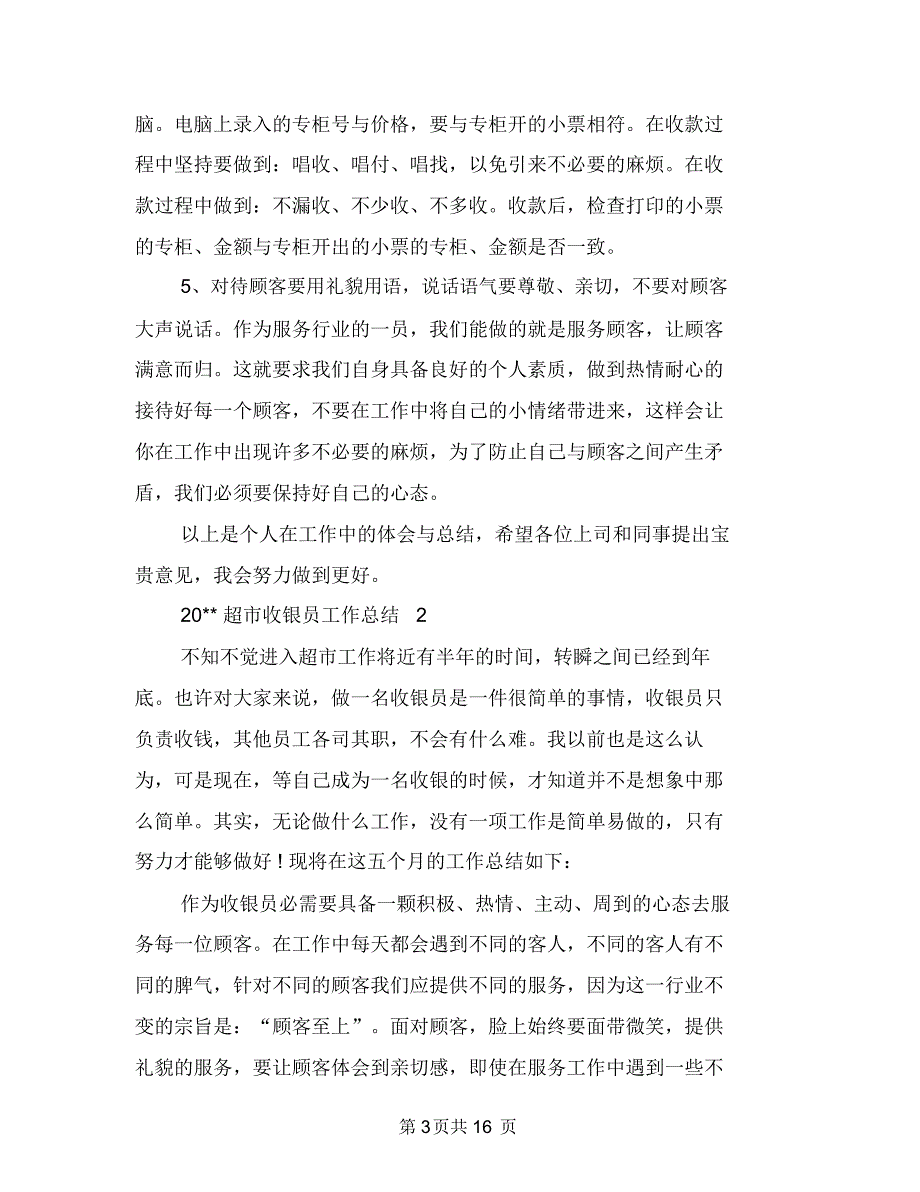 脑。电脑上录入的专柜号与价格，要与专柜开的小票相符。在收款过程中坚持要做到：唱收、唱付、唱找，以免引来不必要的麻烦。在收款过程中做到：不漏收、不少收、不多收。收款后，检查打印的小票的专柜、金额与专柜开出的小票的专柜、金额是否一致。

5、对待顾客要用礼貌用语，说话语气要尊敬、亲切，不要对顾客大声说话。作为服务行业的一员，我们能做的就是服务顾客，让顾客满意而归。这就要求我们自身具备良好的个人素质，做到热情耐心的接待好每一个顾客，不要在工作中将自己的小情绪带进来，这样会让你在工作中出现许多不必要的麻烦，为了防止自己与顾客之间产生矛盾，我们必须要保持好自己的心态。

以上是个人在工作中的体会与总结，希望各位上司和同事提出宝贵意见，我会努力做到更好。

20** 超市收银员工作总结 2

不知不觉进入超市工作将近有半年的时间，转瞬之间已经到年底。也许对大家来说，做一名收银员是一件很简单的事情，收银员只负责收钱，其他员工各司其职，不会有什么难。我以前也是这么认为，可是现在，等自己成为一名收银的时候，才知道并不是想象中那么简单。其实，无论做什么工作，没有一项工作是简单易做的，只有努力才能够做好！现将在这五个月的工作总结如下：

作为收银员必需要具备一颗积极、热情、主动、周到的心态去服务每一位顾客。在工作中每天都会遇到不同的客人，不同的客人有不同的脾气，针对不同的顾客我们应提供不同的服务，因为这一行业不变的宗旨是：“顾客至上”。面对顾客，脸上始终要面带微笑，提供礼貌的服务，要让顾客体会到亲切感，即使在服务工作中遇到一些不

第 3 页共 16 页